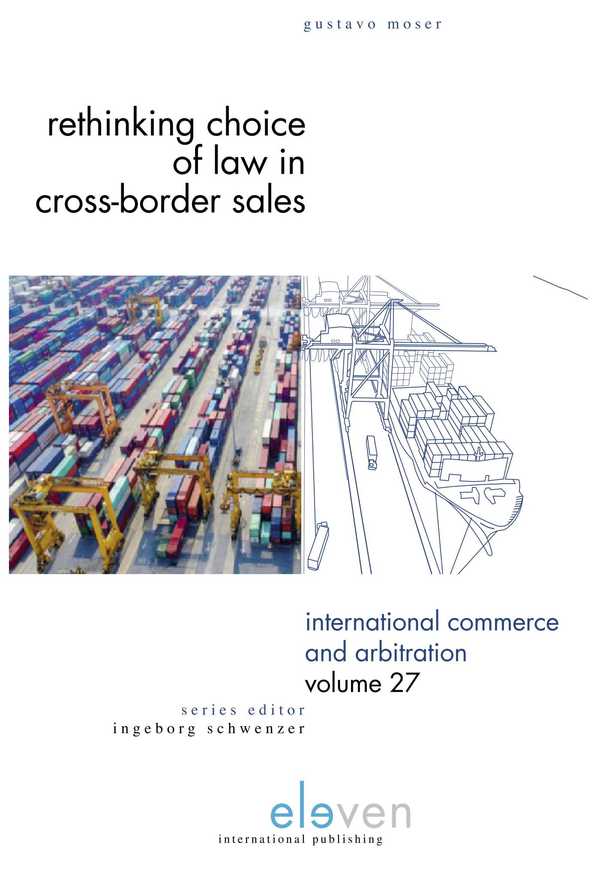 gustavo moser

rethinking choice
of law in
cross-border sales

international commerce
and arbitration
volume 27

series editor
ingeborg schwenzer

eleven
international publishing